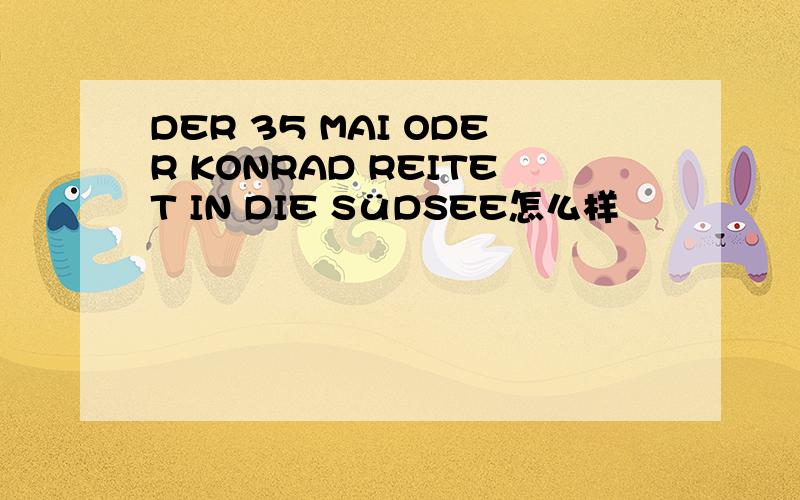 DER 35 MAI ODER KONRAD REITET IN DIE SÜDSEE怎么样